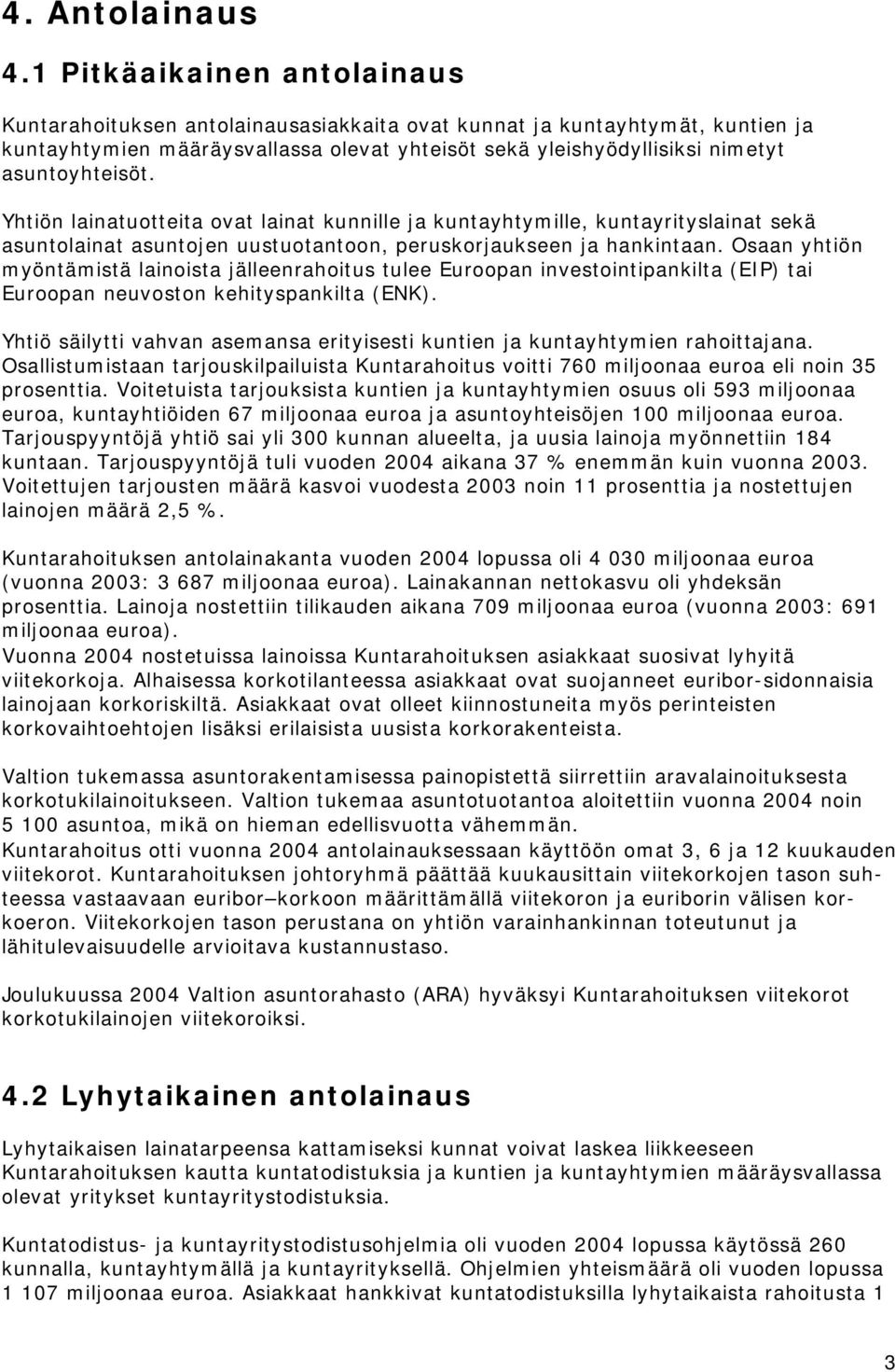 4. Antolainaus

4.1 Pitkäaikainen antolainaus

Kuntarahoituksen antolainausasiakkaita ovat kunnat ja kuntayhtymät, kuntien ja kuntayhtymien määräysvallassa olevat yhteisöt sekä yleishyödyllisiksi nimetyt asuntoyhteisöt.

Yhtiön lainatuotteita ovat lainat kunnille ja kuntayhtymille, kuntayrityslainat sekä asuntolainat asuntojen uustuotantoon, peruskorjaukseen ja hankintaan. Osaan yhtiön myöntämistä lainoista jälleenrahoitus tulee Euroopan investointipankilta (EIP) tai Euroopan neuvoston kehityspankilta (ENK).

Yhtiö säilytti vahvan asemansa erityisesti kuntien ja kuntayhtymien rahoittajana. Osallistumistaan tarjouskilpailuista Kuntarahoitus voitti 760 miljoonaa euroa eli noin 35 prosenttia. Voitetuista tarjouksista kuntien ja kuntayhtymien osuus oli 593 miljoonaa euroa, kuntayhtiöiden 67 miljoonaa euroa ja asuntoyhteisöjen 100 miljoonaa euroa. Tarjouspyyntöjä yhtiö sai yli 300 kunnan alueelta, ja uusia lainoja myönnettiin 184 kuntaan. Tarjouspyyntöjä tuli vuoden 2004 aikana 37 % enemmän kuin vuonna 2003. Voitettujen tarjousten määrä kasvoi vuodesta 2003 noin 11 prosenttia ja nostettujen lainojen määrä 2,5 %.

Kuntarahoituksen antolainakanta vuoden 2004 lopussa oli 4 030 miljoonaa euroa (vuonna 2003: 3 687 miljoonaa euroa). Lainakannan nettokasvu oli yhdeksän prosenttia. Lainoja nostettiin tilikauden aikana 709 miljoonaa euroa (vuonna 2003: 691 miljoonaa euroa).
Vuonna 2004 nostetuissa lainoissa Kuntarahoituksen asiakkaat suosivat lyhyitä viitekorkoja. Alhaisessa korkotilanteessa asiakkaat ovat suojanneet euribor-sidonnaisia lainojaan korkoriskiltä. Asiakkaat ovat olleet kiinnostuneita myös perinteisten korkovaihtoehtojen lisäksi erilaisista uusista korkorakenteista.

Valtion tukemassa asuntorakentamisessa painopistettä siirrettiin aravalainoituksesta korkotukilainoitukseen. Valtion tukemaa asuntotuotantoa aloitettiin vuonna 2004 noin 5 100 asuntoa, mikä on hieman edellisvuotta vähemmän.
Kuntarahoitus otti vuonna 2004 antolainauksessaan käyttöön omat 3, 6 ja 12 kuukauden viitekorot. Kuntarahoituksen johtoryhmä päättää kuukausittain viitekorkojen tason suhteessa vastaavaan euribor–korkoon määrittämällä viitekoron ja euriborin välisen korkoeron. Viitekorkojen tason perustana on yhtiön varainhankinnan toteutunut ja lähitulevaisuudelle arvioitava kustannustaso.

Joulukuussa 2004 Valtion asuntorahasto (ARA) hyväksyi Kuntarahoituksen viitekorot korkotukilainojen viitekoroiksi.

4.2 Lyhytaikainen antolainaus

Lyhytaikaisen lainatarpeensa kattamiseksi kunnat voivat laskea liikkeeseen Kuntarahoituksen kautta kuntatodistuksia ja kuntien ja kuntayhtymien määräysvallassa olevat yritykset kuntayritystodistuksia.

Kuntatodistus- ja kuntayritystodistusohjelmia oli vuoden 2004 lopussa käytössä 260 kunnalla, kuntayhtymällä ja kuntayrityksellä. Ohjelmien yhteismäärä oli vuoden lopussa 1 107 miljoonaa euroa. Asiakkaat hankkivat kuntatodistuksilla lyhytaikaista rahoitusta 1

3